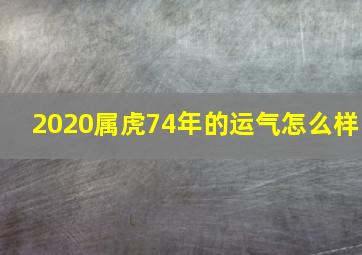 2020属虎74年的运气怎么样